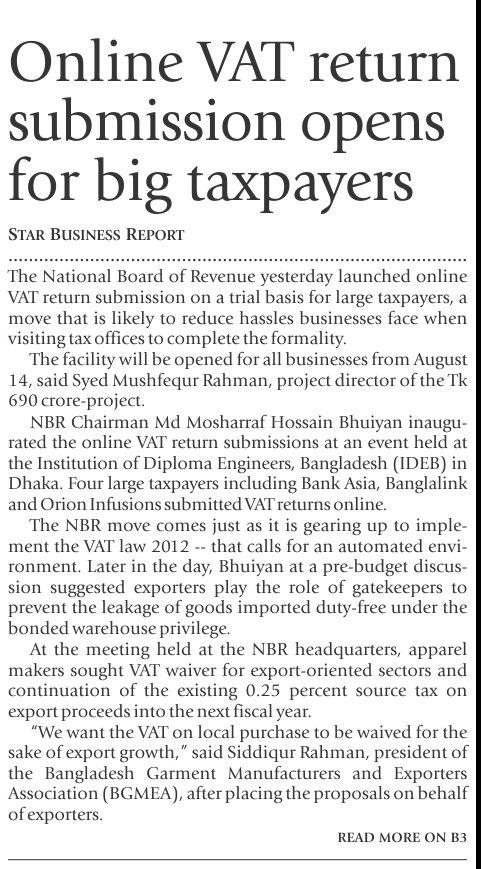 Online VAT return submission opens for big taxpayers

STAR BUSINESS REPORT

The National Board of Revenue yesterday launched online VAT return submission on a trial basis for large taxpayers, a move that is likely to reduce hassles businesses face when visiting tax offices to complete the formality.

The facility will be opened for all businesses from August 14, said Syed Mushfequr Rahman, project director of the Tk 690 crore-project.

NBR Chairman Md Mosharraf Hossain Bhuiyan inaugurated the online VAT return submissions at an event held at the Institution of Diploma Engineers, Bangladesh (IDEB) in Dhaka. Four large taxpayers including Bank Asia, Banglalink and Orion Infusions submitted VAT returns online.

The NBR move comes just as it is gearing up to implement the VAT law 2012 -- that calls for an automated environment. Later in the day, Bhuiyan at a pre-budget discussion suggested exporters play the role of gatekeepers to prevent the leakage of goods imported duty-free under the bonded warehouse privilege.

At the meeting held at the NBR headquarters, apparel makers sought VAT waiver for export-oriented sectors and continuation of the existing 0.25 percent source tax on export proceeds into the next fiscal year.

"We want the VAT on local purchase to be waived for the sake of export growth," said Siddiqur Rahman, president of the Bangladesh Garment Manufacturers and Exporters Association (BGMEA), after placing the proposals on behalf of exporters.

READ MORE ON B3